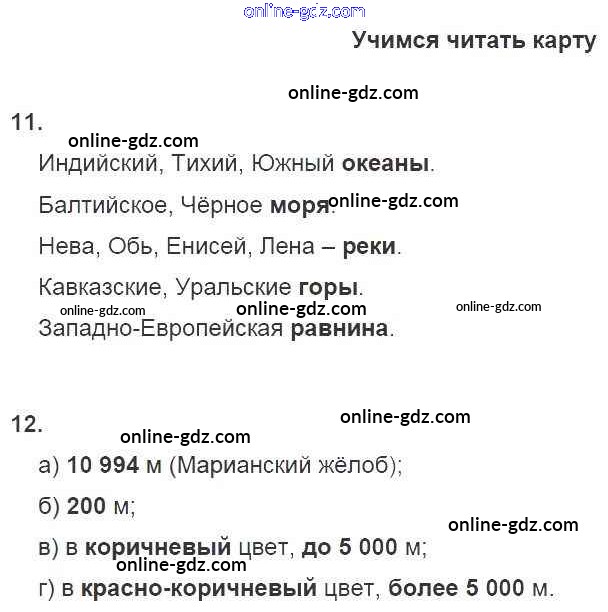 online-gdz.com

Учимся читать карту

online-gdz.com

11.

online-gdz.com

Индийский, Тихий, Южный океаны.

Балтийское, Чёрное моря. online-gdz.com

Нева, Обь, Енисей, Лена – реки.

Кавказские, Уральские горы.

online-gdz.com online-gdz.com online-gdz.com

Западно-Европейская равнина.

12. online-gdz.com

online-gdz.com

а) 10 994 м (Марианский жёлоб);

б) 200 м;

online-gdz.com

в) в коричневый цвет, до 5 000 м;

online-gdz.com

г) в красно-коричневый цвет, более 5 000 м.